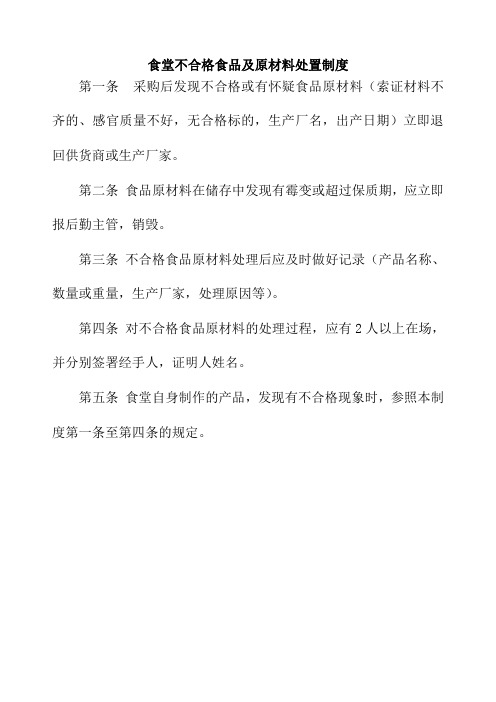 食堂不合格食品及原材料处置制度

第一条　采购后发现不合格或有怀疑食品原材料（索证材料不齐的、感官质量不好，无合格标的，生产厂名，出产日期）立即退回供货商或生产厂家。

第二条 食品原材料在储存中发现有霉变或超过保质期，应立即报后勤主管，销毁。

第三条 不合格食品原材料处理后应及时做好记录（产品名称、数量或重量，生产厂家，处理原因等）。

第四条 对不合格食品原材料的处理过程，应有 2 人以上在场，并分别签署经手人，证明人姓名。

第五条 食堂自身制作的产品，发现有不合格现象时，参照本制度第一条至第四条的规定。